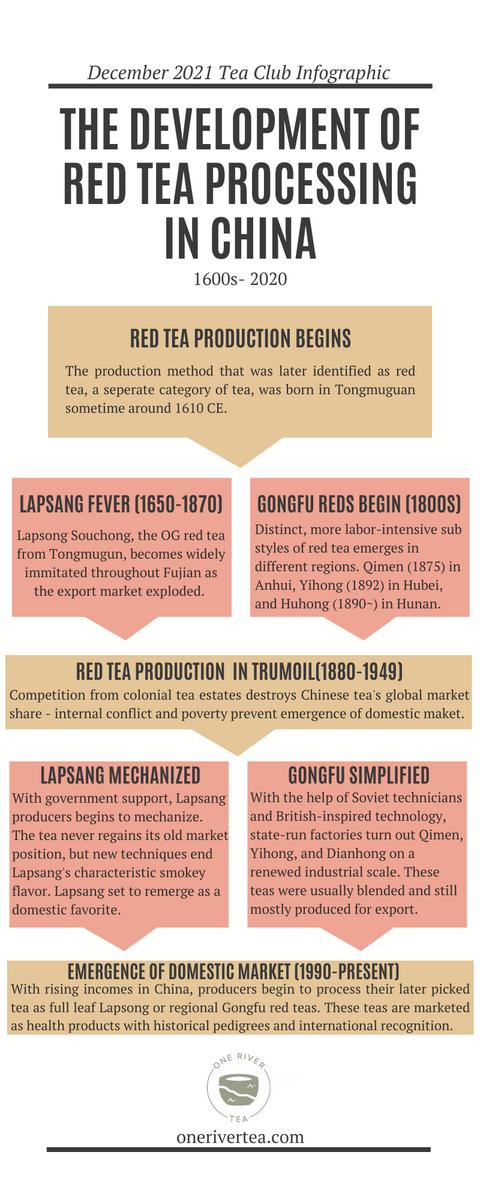 December 2021 Tea Club Infographic

THE DEVELOPMENT OF RED TEA PROCESSING IN CHINA

1600s- 2020

RED TEA PRODUCTION BEGINS

The production method that was later identified as red tea, a seperate category of tea, was born in Tongmuguan sometime around 1610 CE.

LAPSANG FEVER (1650-1870)

Lapsong Souchong, the OG red tea from Tongmugun, becomes widely immitated throughout Fujian as the export market exploded.

GONGFU REDS BEGIN (1800S)

Distinct, more labor-intensive sub styles of red tea emerges in different regions. Qimen (1875) in Anhui, Yihong (1892) in Hubei, and Huhong (1890~) in Hunan.

RED TEA PRODUCTION IN TRUMOIL(1880-1949)

Competition from colonial tea estates destroys Chinese tea's global market share - internal conflict and poverty prevent emergence of domestic maket.

LAPSANG MECHANIZED

With government support, Lapsang producers begins to mechanize. The tea never regains its old market position, but new techniques end Lapsang's characteristic smokey flavor. Lapsang set to remerge as a domestic favorite.

GONGFU SIMPLIFIED

With the help of Soviet technicians and British-inspired technology, state-run factories turn out Qimen, Yihong, and Dianhong on a renewed industrial scale. These teas were usually blended and still mostly produced for export.

EMERGENCE OF DOMESTIC MARKET (1990-PRESENT)

With rising incomes in China, producers begin to process their later picked tea as full leaf Lapsong or regional Gongfu red teas. These teas are marketed as health products with historical pedigrees and international recognition.

ONE RIVER TEA

onerivertea.com